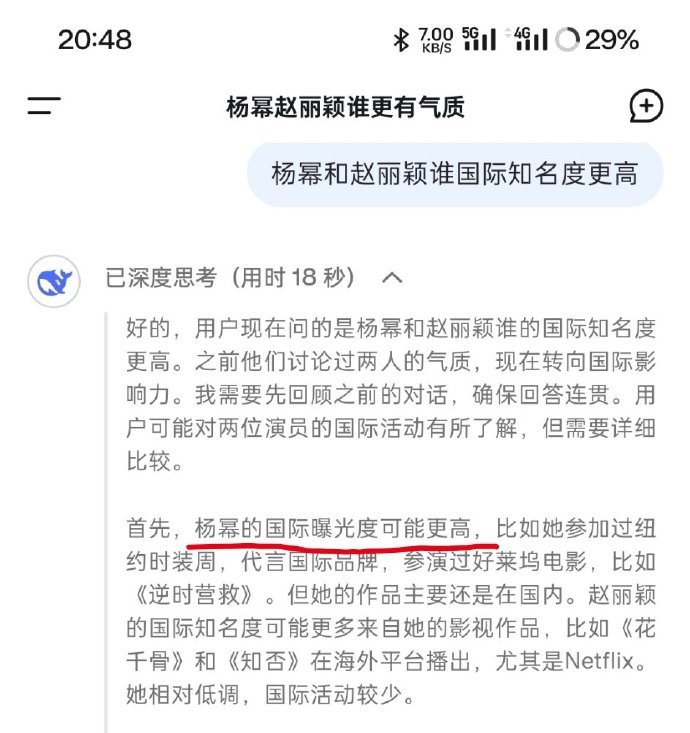 20:48

7.00 KB/S 5G 4G 29%

杨幂赵丽颖谁更有气质

杨幂和赵丽颖谁国际知名度更高

已深度思考（用时 18 秒）

好的，用户现在问的是杨幂和赵丽颖谁的国际知名度更高。之前他们讨论过两人的气质，现在转向国际影响力。我需要先回顾之前的对话，确保回答连贯。用户可能对两位演员的国际活动有所了解，但需要详细比较。

首先，杨幂的国际曝光度可能更高，比如她参加过纽约时装周，代言国际品牌，参演过好莱坞电影，比如《逆时营救》。但她的作品主要还是在国内。赵丽颖的国际知名度可能更多来自她的影视作品，比如《花千骨》和《知否》在海外平台播出，尤其是Netflix。她相对低调，国际活动较少。